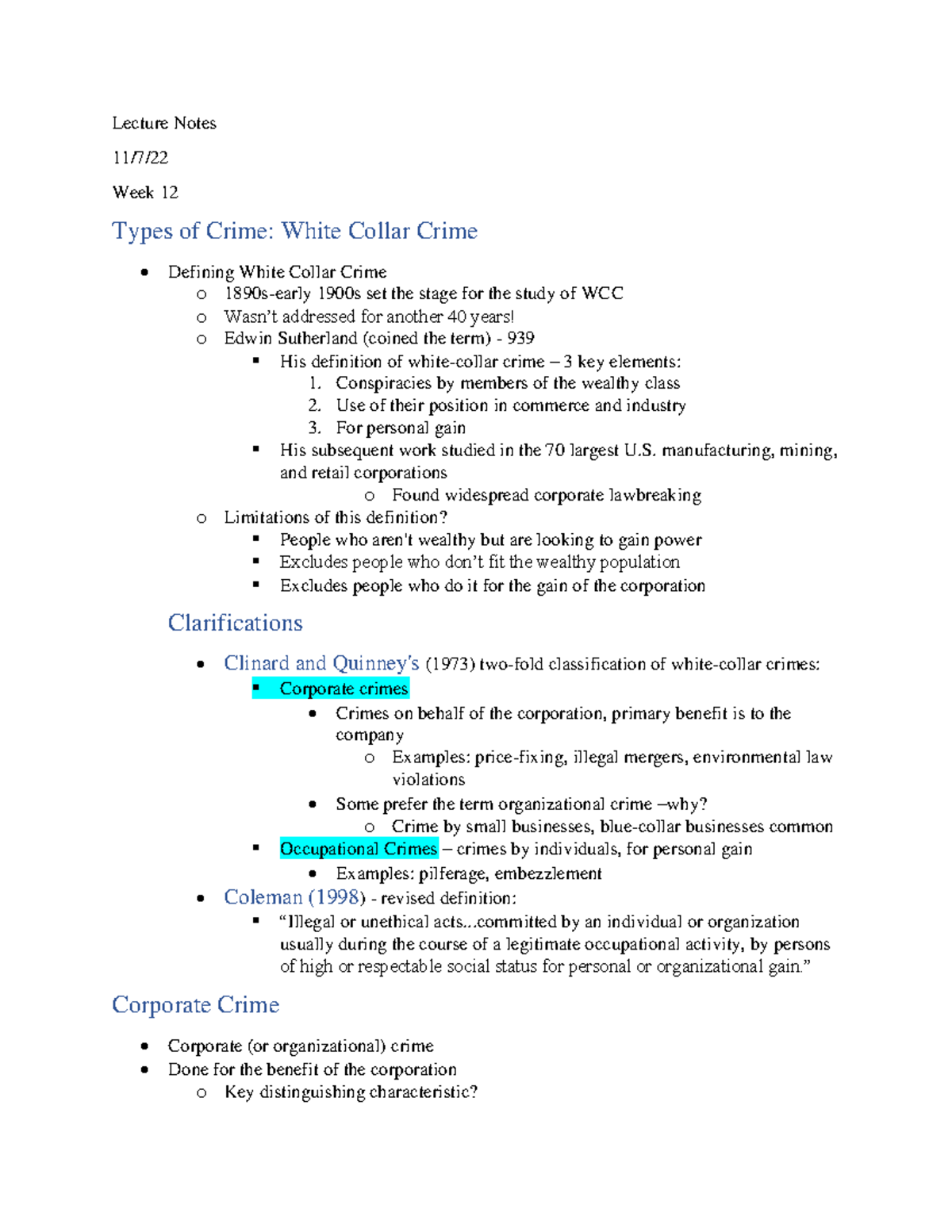 Lecture Notes

11/7/22

Week 12

Types of Crime: White Collar Crime

- Defining White Collar Crime
  - 1890s-early 1900s set the stage for the study of WCC
  - Wasn't addressed for another 40 years!
  - Edwin Sutherland (coined the term) - 939
    - His definition of white-collar crime – 3 key elements:
      1. Conspiracies by members of the wealthy class
      2. Use of their position in commerce and industry
      3. For personal gain
    - His subsequent work studied in the 70 largest U.S. manufacturing, mining, and retail corporations
      - Found widespread corporate lawbreaking
  - Limitations of this definition?
    - People who aren't wealthy but are looking to gain power
    - Excludes people who don't fit the wealthy population
    - Excludes people who do it for the gain of the corporation

Clarifications

- Clinard and Quinney's (1973) two-fold classification of white-collar crimes:
  - Corporate crimes
    - Crimes on behalf of the corporation, primary benefit is to the company
      - Examples: price-fixing, illegal mergers, environmental law violations
    - Some prefer the term organizational crime –why?
      - Crime by small businesses, blue-collar businesses common
  - Occupational Crimes – crimes by individuals, for personal gain
    - Examples: pilferage, embezzlement
- Coleman (1998) - revised definition:
  - "Illegal or unethical acts...committed by an individual or organization usually during the course of a legitimate occupational activity, by persons of high or respectable social status for personal or organizational gain."

Corporate Crime

- Corporate (or organizational) crime
- Done for the benefit of the corporation
  - Key distinguishing characteristic?